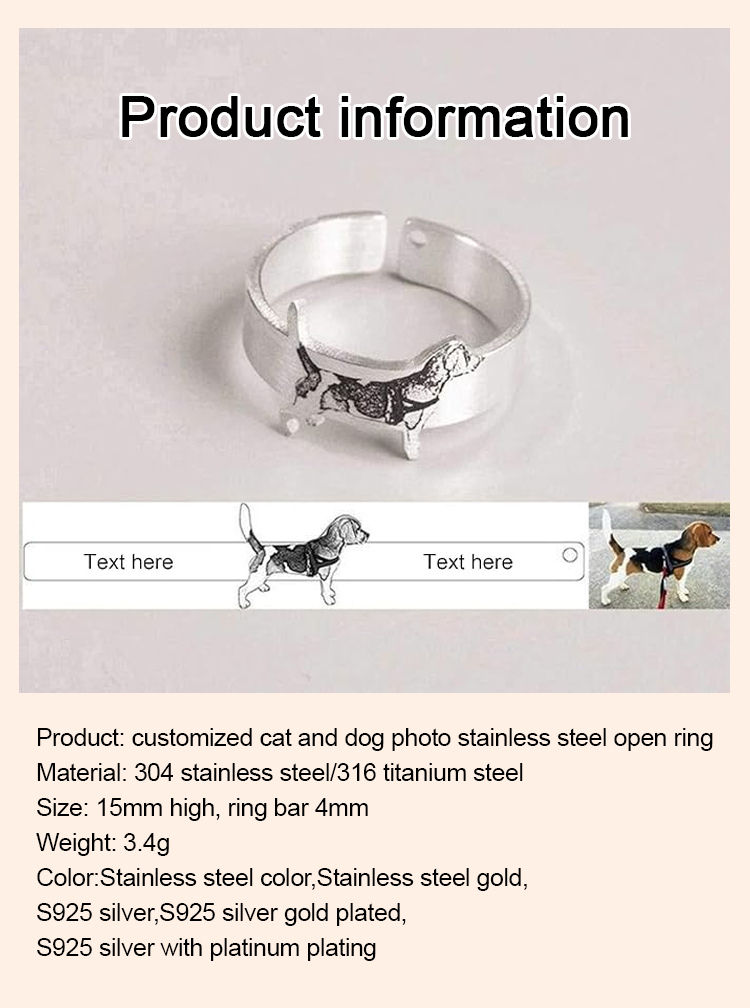 Product information

Text here

Text here

Product: customized cat and dog photo stainless steel open ring
Material: 304 stainless steel/316 titanium steel
Size: 15mm high, ring bar 4mm
Weight: 3.4g
Color:Stainless steel color,Stainless steel gold,
S925 silver,S925 silver gold plated,
S925 silver with platinum plating